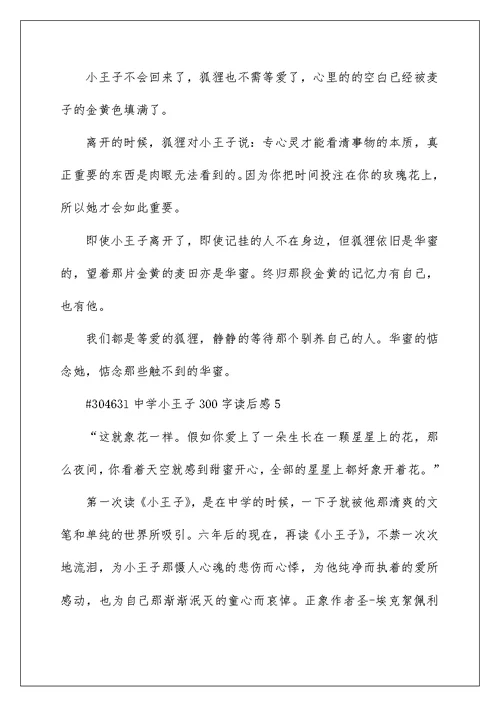 小王子不会回来了，狐狸也不需等爱了，心里的的空白已经被麦子的金黄色填满了。

离开的时候，狐狸对小王子说：专心灵才能看清事物的本质，真正重要的东西是肉眼无法看到的。因为你把时间投注在你的玫瑰花上，所以她才会如此重要。

即使小王子离开了，即使记挂的人不在身边，但狐狸依旧是华蜜的，望着那片金黄的麦田亦是华蜜。终归那段金黄的记忆力有自己，也有他。

我们都是等爱的狐狸，静静的等待那个驯养自己的人。华蜜的惦念她，惦念那些触不到的华蜜。

#304631 中学小王子 300 字读后感 5

“这就象花一样。假如你爱上了一朵生长在一颗星星上的花，那么夜间，你看着天空就感到甜蜜开心，全部的星星上都好象开着花。”

第一次读《小王子》，是在中学的时候，一下子就被他那清爽的文笔和单纯的世界所吸引。六年后的现在，再读《小王子》，不禁一次次地流泪，为小王子那慑人心魂的悲伤而心悸，为他纯净而执着的爱所感动，也为自己那渐渐泯灭的童心而哀悼。正象作者圣-埃克絮佩利